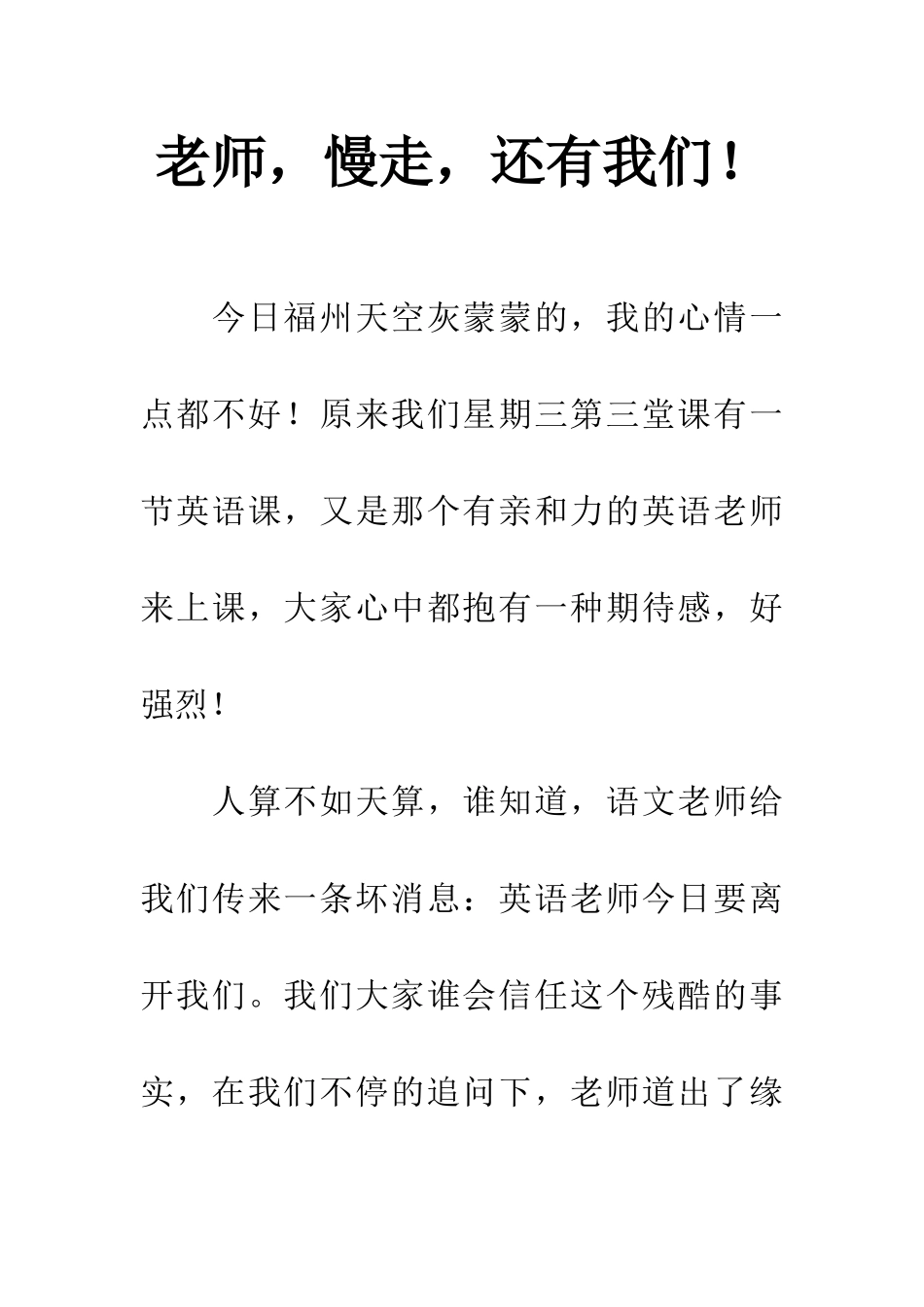 老师，慢走，还有我们！

今日福州天空灰蒙蒙的，我的心情一点都不好！原来我们星期三第三堂课有一节英语课，又是那个有亲和力的英语老师来上课，大家心中都抱有一种期待感，好强烈！

人算不如天算，谁知道，语文老师给我们传来一条坏消息：英语老师今日要离开我们。我们大家谁会信任这个残酷的事实，在我们不停的追问下，老师道出了缘